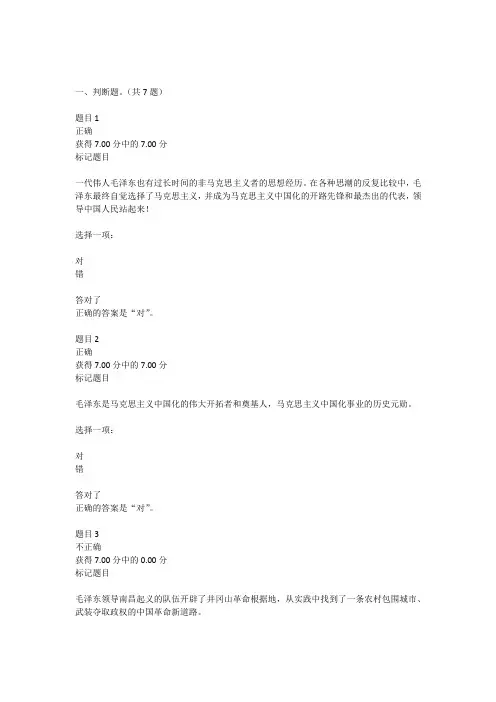 一、判断题。(共 7 题)

题目 1
正确
获得 7.00 分中的 7.00 分
标记题目

一代伟人毛泽东也有过长时间的非马克思主义者的思想经历。在各种思潮的反复比较中，毛泽东最终自觉选择了马克思主义，并成为马克思主义中国化的开路先锋和最杰出的代表，领导中国人民站起来！

选择一项：

对
错

答对了
正确的答案是“对”。

题目 2
正确
获得 7.00 分中的 7.00 分
标记题目

毛泽东是马克思主义中国化的伟大开拓者和奠基人，马克思主义中国化事业的历史元勋。

选择一项：

对
错

答对了
正确的答案是“对”。

题目 3
不正确
获得 7.00 分中的 0.00 分
标记题目

毛泽东领导南昌起义的队伍开辟了井冈山革命根据地，从实践中找到了一条农村包围城市、武装夺取政权的中国革命新道路。